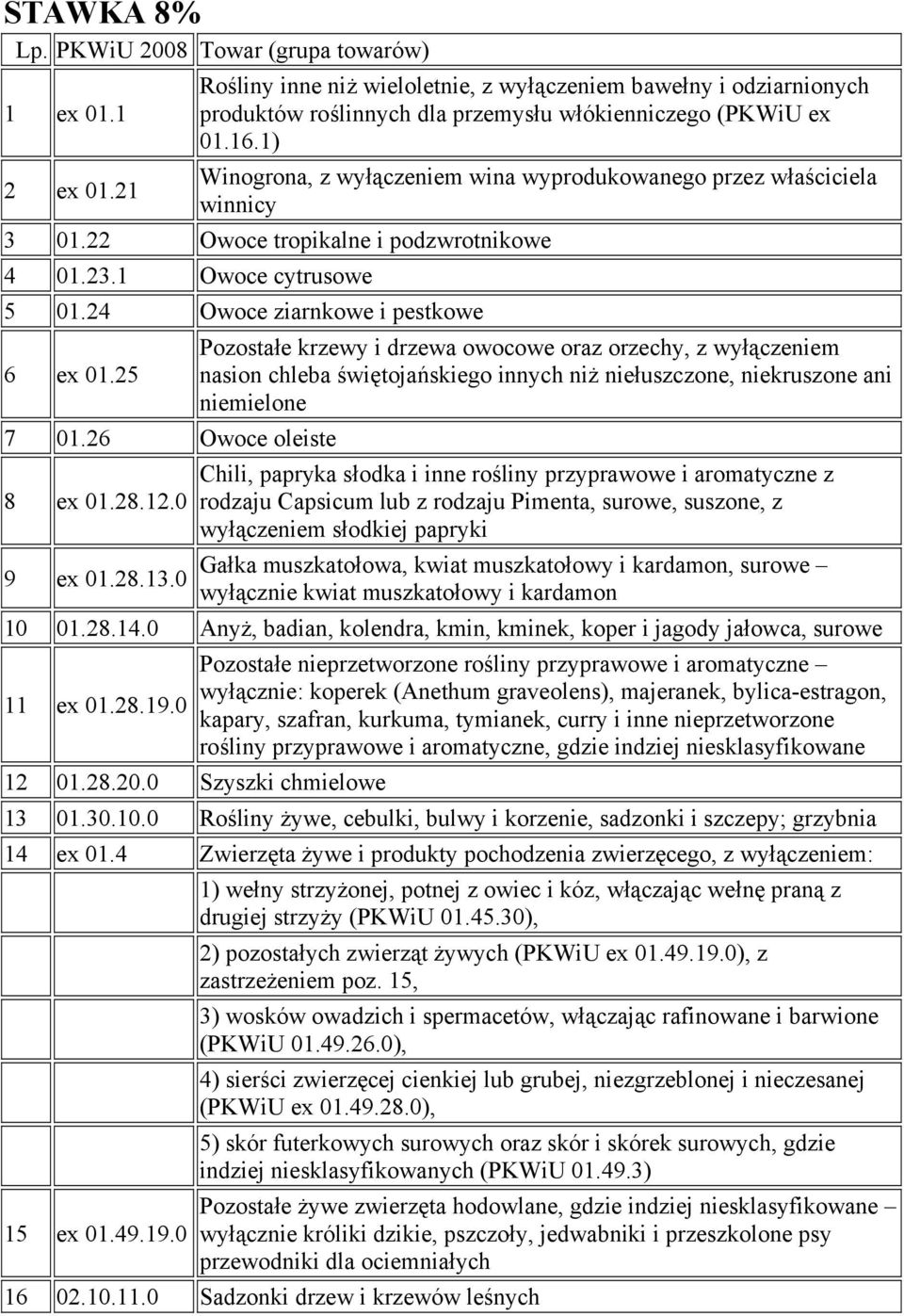 STAWKA 8%

| Lp. | PKWiU 2008 | Towar (grupa towarów) |
|---|---|---|
| 1 | ex 01.1 | Rośliny inne niż wieloletnie, z wyłączeniem bawełny i odziarnionych produktów roślinnych dla przemysłu włókienniczego (PKWiU ex 01.16.1) |
| 2 | ex 01.21 | Winogrona, z wyłączeniem wina wyprodukowanego przez właściciela winnicy |
| 3 | 01.22 | Owoce tropikalne i podzwrotnikowe |
| 4 | 01.23.1 | Owoce cytrusowe |
| 5 | 01.24 | Owoce ziarnkowe i pestkowe |
| 6 | ex 01.25 | Pozostałe krzewy i drzewa owocowe oraz orzechy, z wyłączeniem nasion chleba świętojańskiego innych niż niełuszczone, niekruszone ani niemielone |
| 7 | 01.26 | Owoce oleiste |
| 8 | ex 01.28.12.0 | Chili, papryka słodka i inne rośliny przyprawowe i aromatyczne z rodzaju Capsicum lub z rodzaju Pimenta, surowe, suszone, z wyłączeniem słodkiej papryki |
| 9 | ex 01.28.13.0 | Gałka muszkatołowa, kwiat muszkatołowy i kardamon, surowe – wyłącznie kwiat muszkatołowy i kardamon |
| 10 | 01.28.14.0 | Anyż, badian, kolendra, kmin, kminek, koper i jagody jałowca, surowe |
| 11 | ex 01.28.19.0 | Pozostałe nieprzetworzone rośliny przyprawowe i aromatyczne – wyłącznie: koperek (Anethum graveolens), majeranek, bylica-estragon, kapary, szafran, kurkuma, tymianek, curry i inne nieprzetworzone rośliny przyprawowe i aromatyczne, gdzie indziej niesklasyfikowane |
| 12 | 01.28.20.0 | Szyszki chmielowe |
| 13 | 01.30.10.0 | Rośliny żywe, cebulki, bulwy i korzenie, sadzonki i szczepy; grzybnia |
| 14 | ex 01.4 | Zwierzęta żywe i produkty pochodzenia zwierzęcego, z wyłączeniem: |
| | | 1) wełny strzyżonej, potnej z owiec i kóz, włączając wełnę praną z drugiej strzyży (PKWiU 01.45.30), |
| | | 2) pozostałych zwierząt żywych (PKWiU ex 01.49.19.0), z zastrzeżeniem poz. 15, |
| | | 3) wosków owadzich i spermacetów, włączając rafinowane i barwione (PKWiU 01.49.26.0), |
| | | 4) sierści zwierzęcej cienkiej lub grubej, niezgrzeblonej i nieczesanej (PKWiU ex 01.49.28.0), |
| | | 5) skór futerkowych surowych oraz skór i skórek surowych, gdzie indziej niesklasyfikowanych (PKWiU 01.49.3) |
| 15 | ex 01.49.19.0 | Pozostałe żywe zwierzęta hodowlane, gdzie indziej niesklasyfikowane – wyłącznie króliki dzikie, pszczoły, jedwabniki i przeszkolone psy przewodniki dla ociemniałych |
| 16 | 02.10.11.0 | Sadzonki drzew i krzewów leśnych |